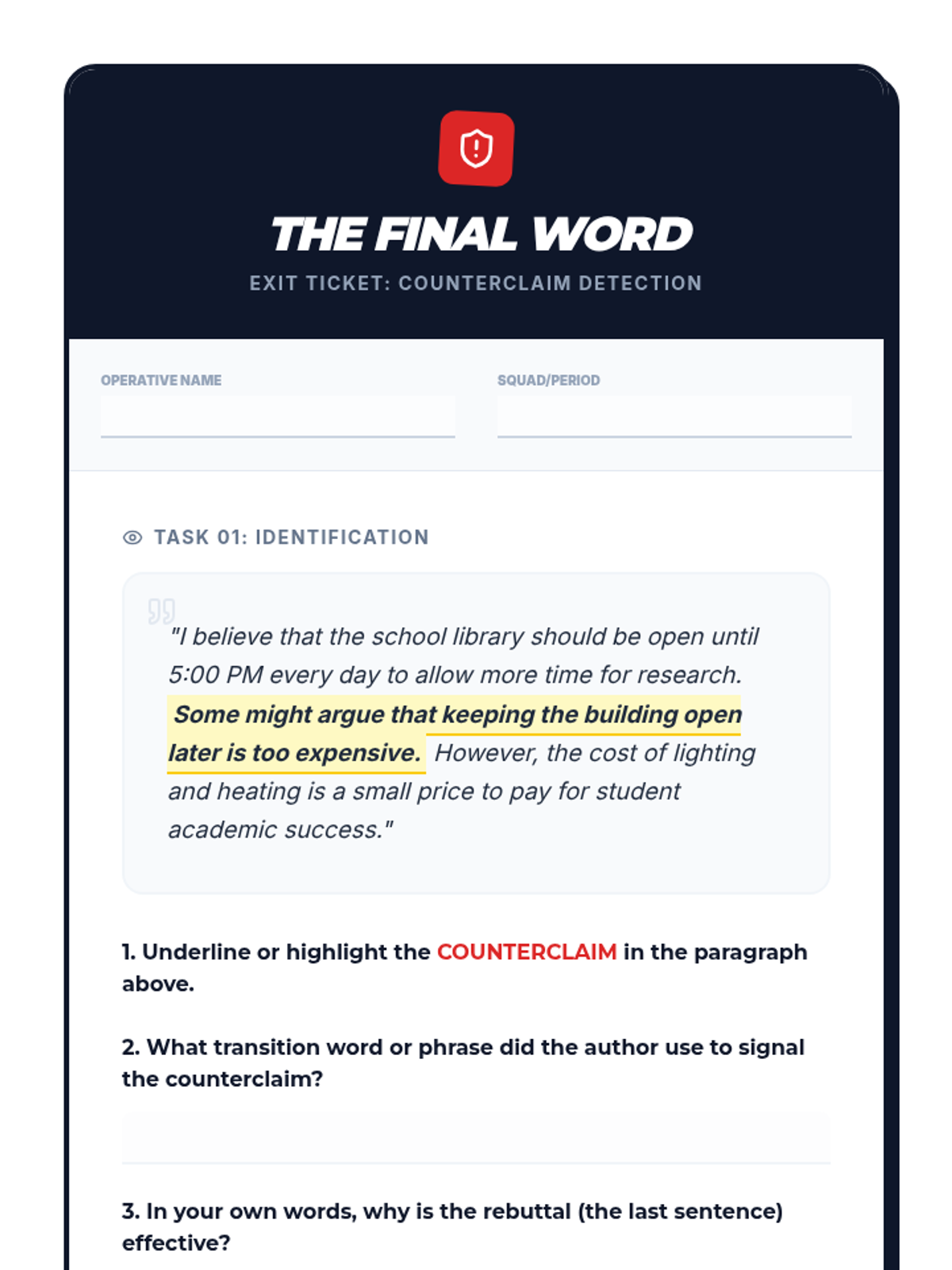 THE FINAL WORD

EXIT TICKET: COUNTERCLAIM DETECTION

OPERATIVE NAME
____

SQUAD/PERIOD
____

TASK 01: IDENTIFICATION

"I believe that the school library should be open until 5:00 PM every day to allow more time for research. Some might argue that keeping the building open later is too expensive. However, the cost of lighting and heating is a small price to pay for student academic success."

1. Underline or highlight the COUNTERCLAIM in the paragraph above.

2. What transition word or phrase did the author use to signal the counterclaim?

____

3. In your own words, why is the rebuttal (the last sentence) effective?